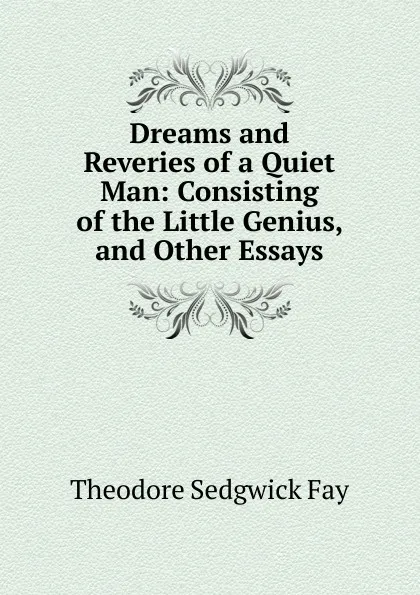 Dreams and Reveries of a Quiet Man: Consisting of the Little Genius, and Other Essays

Theodore Sedgwick Fay